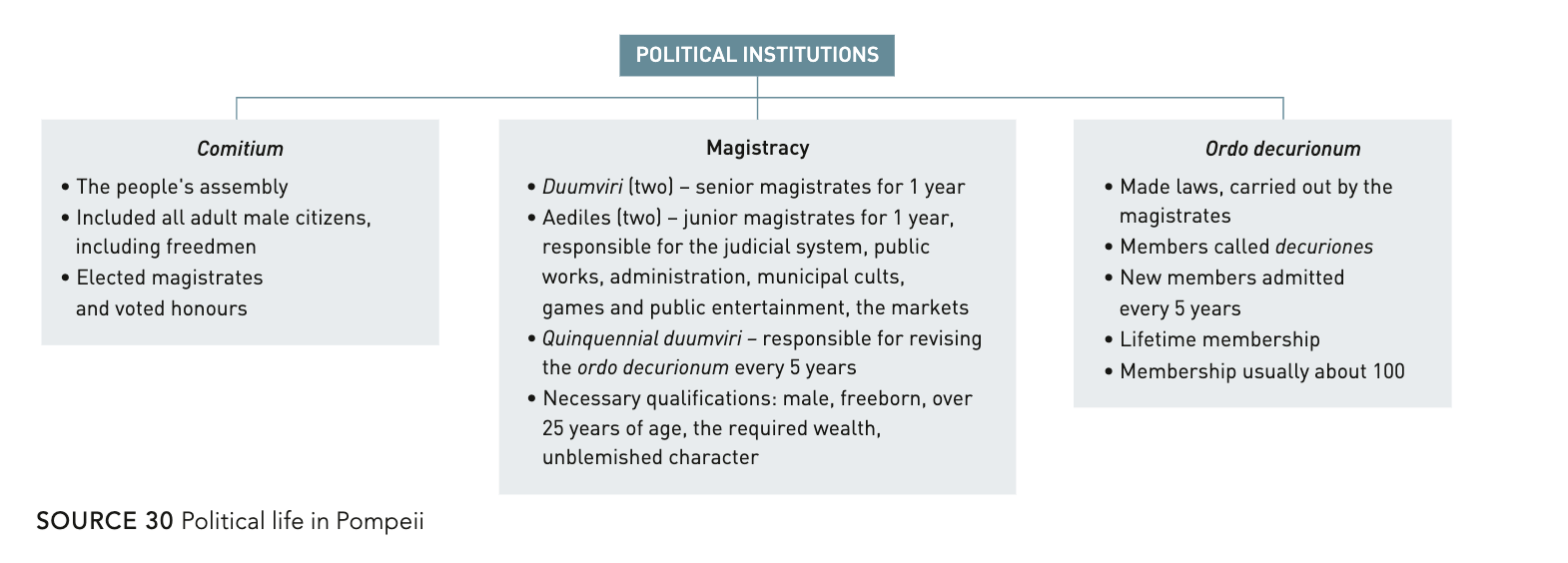 POLITICAL INSTITUTIONS

Comitium
• The people's assembly
• Included all adult male citizens, including freedmen
• Elected magistrates and voted honours

Magistracy
• Duumviri (two) – senior magistrates for 1 year
• Aediles (two) – junior magistrates for 1 year, responsible for the judicial system, public works, administration, municipal cults, games and public entertainment, the markets
• Quinquennial duumviri – responsible for revising the ordo decurionum every 5 years
• Necessary qualifications: male, freeborn, over 25 years of age, the required wealth, unblemished character

Ordo decurionum
• Made laws, carried out by the magistrates
• Members called decuriones
• New members admitted every 5 years
• Lifetime membership
• Membership usually about 100

SOURCE 30 Political life in Pompeii